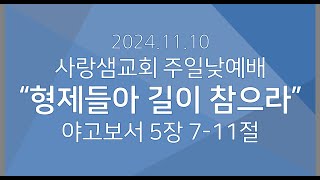 2024.11.10
사랑샘교회 주일낮예배
“형제들아 길이 참으라”
야고보서 5장 7-11절